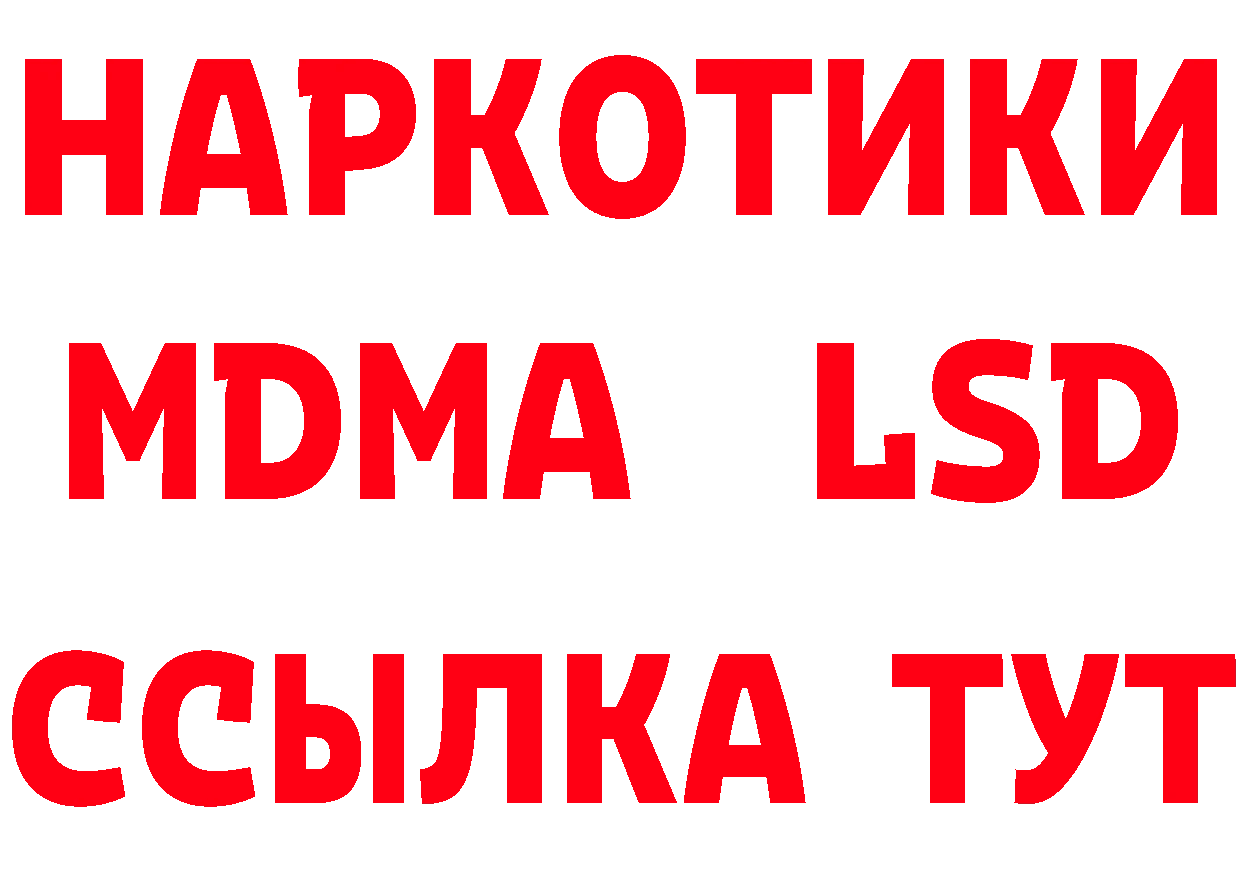 НАРКОТИКИ
MDMA LSD
ССЫЛКА ТУТ